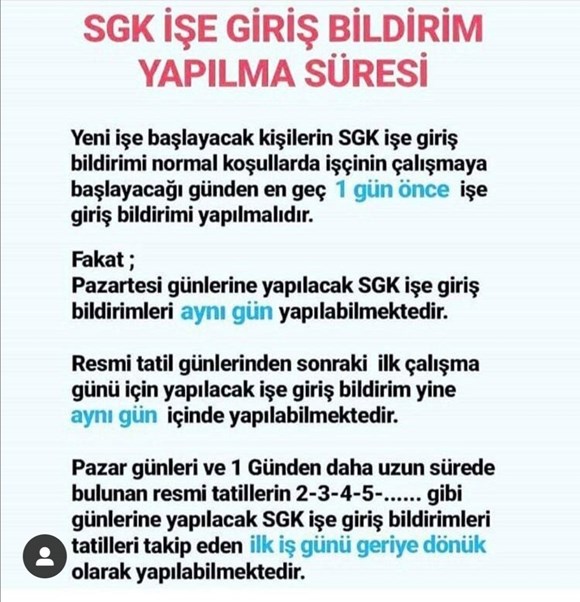 SGK İŞE GİRİŞ BİLDİRİM YAPILMA SÜRESİ

Yeni işe başlayacak kişilerin SGK işe giriş bildirimi normal koşullarda işçinin çalışmaya başlayacağı günden en geç 1 gün önce işe giriş bildirimi yapılmalıdır.

Fakat ;
Pazartesi günlerine yapılacak SGK işe giriş bildirimleri aynı gün yapılabilmektedir.

Resmi tatil günlerinden sonraki ilk çalışma günü için yapılacak işe giriş bildirim yine aynı gün içinde yapılabilmektedir.

Pazar günleri ve 1 Günden daha uzun sürede bulunan resmi tatillerin 2-3-4-5-...... gibi günlerine yapılacak SGK işe giriş bildirimleri tatilleri takip eden ilk iş günü geriye dönük olarak yapılabilmektedir.